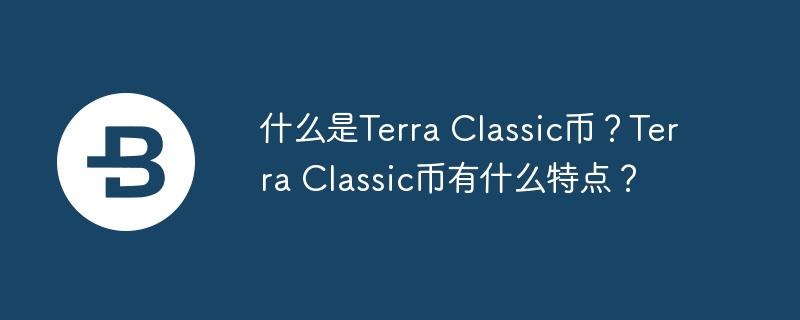 什么是Terra Classic币？Terra Classic币有什么特点？